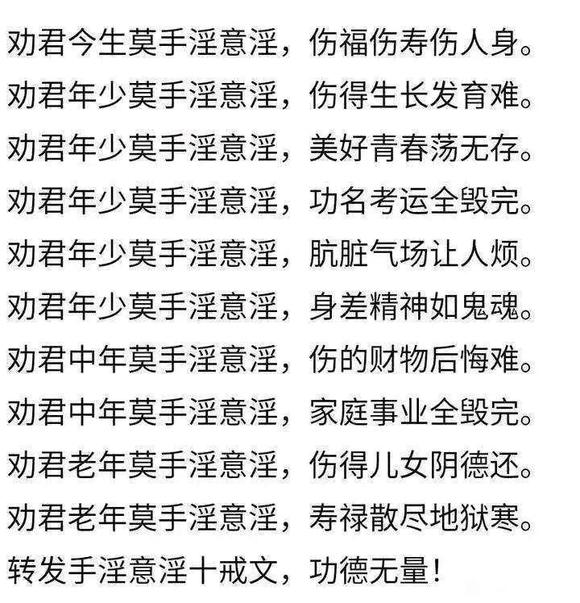 劝君今生莫手淫意淫，伤福伤寿伤人身。
劝君年少莫手淫意淫，伤得生长发育难。
劝君年少莫手淫意淫，美好青春荡无存。
劝君年少莫手淫意淫，功名考运全毁完。
劝君年少莫手淫意淫，肮脏气场让人烦。
劝君年少莫手淫意淫，身差精神如鬼魂。
劝君中年莫手淫意淫，伤的财物后悔难。
劝君中年莫手淫意淫，家庭事业全毁完。
劝君老年莫手淫意淫，伤得儿女阴德还。
劝君老年莫手淫意淫，寿禄散尽地狱寒。
转发手淫意淫十戒文，功德无量！